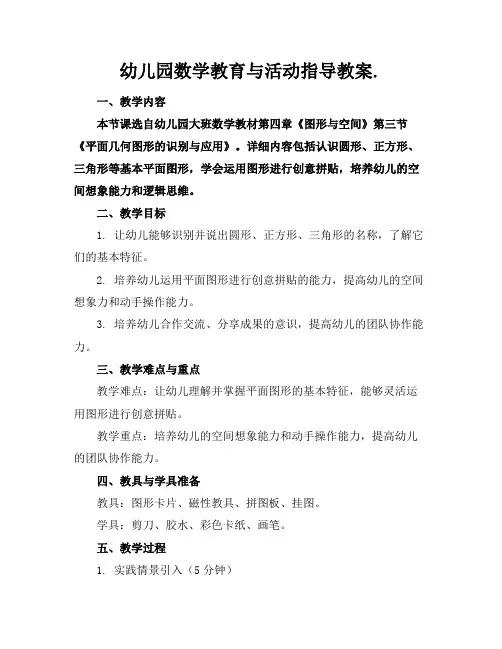 幼儿园数学教育与活动指导教案.

一、教学内容

本节课选自幼儿园大班数学教材第四章《图形与空间》第三节《平面几何图形的识别与应用》。详细内容包括认识圆形、正方形、三角形等基本平面图形，学会运用图形进行创意拼贴，培养幼儿的空间想象能力和逻辑思维。

二、教学目标

1. 让幼儿能够识别并说出圆形、正方形、三角形的名称，了解它们的基本特征。

2. 培养幼儿运用平面图形进行创意拼贴的能力，提高幼儿的空间想象力和动手操作能力。

3. 培养幼儿合作交流、分享成果的意识，提高幼儿的团队协作能力。

三、教学难点与重点

教学难点：让幼儿理解并掌握平面图形的基本特征，能够灵活运用图形进行创意拼贴。

教学重点：培养幼儿的空间想象能力和动手操作能力，提高幼儿的团队协作能力。

四、教具与学具准备

教具：图形卡片、磁性教具、拼图板、挂图。

学具：剪刀、胶水、彩色卡纸、画笔。

五、教学过程

1. 实践情景引入（5 分钟）